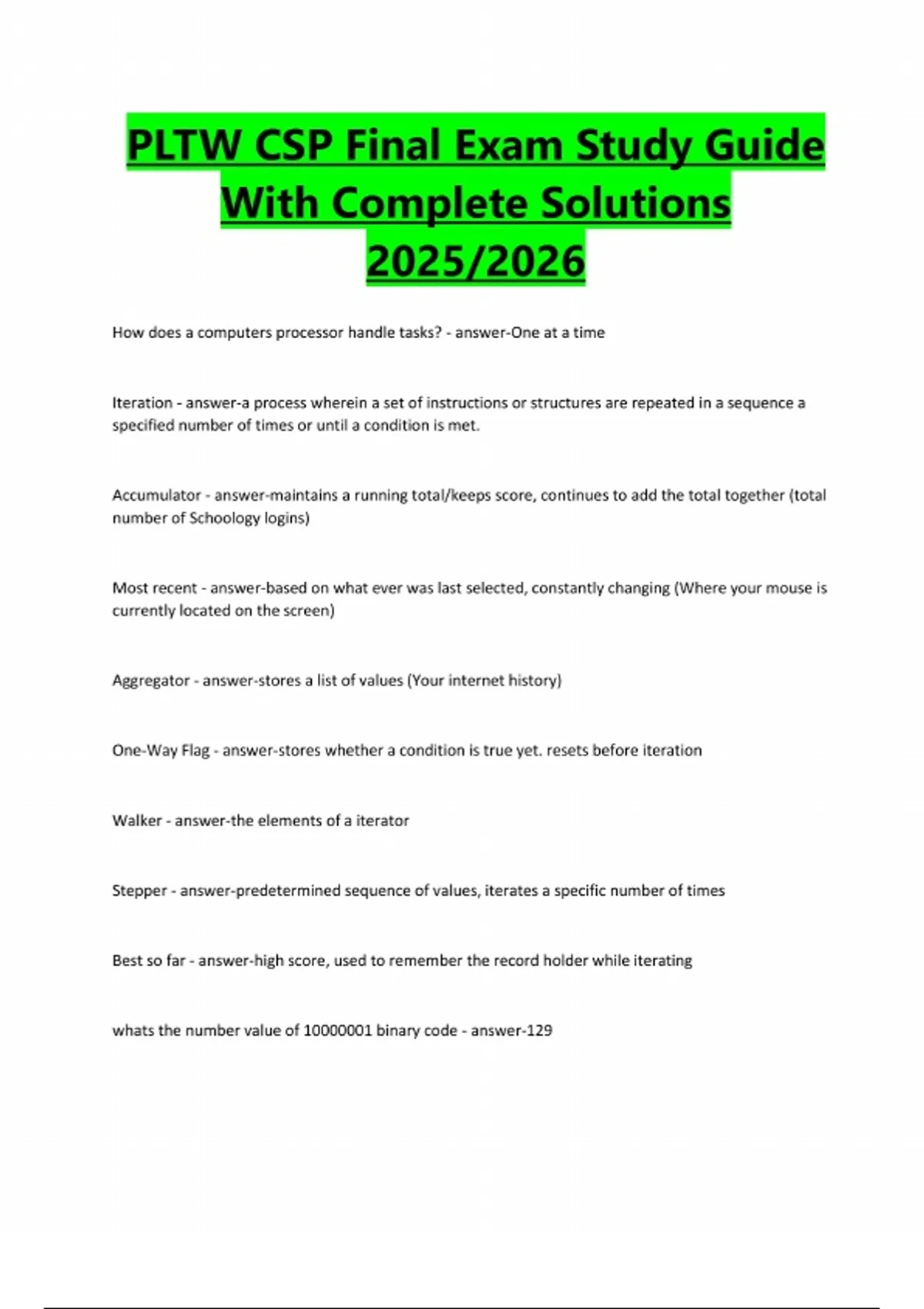 PLTW CSP Final Exam Study Guide With Complete Solutions 2025/2026

How does a computers processor handle tasks? - answer-One at a time

Iteration - answer-a process wherein a set of instructions or structures are repeated in a sequence a specified number of times or until a condition is met.

Accumulator - answer-maintains a running total/keeps score, continues to add the total together (total number of Schoology logins)

Most recent - answer-based on what ever was last selected, constantly changing (Where your mouse is currently located on the screen)

Aggregator - answer-stores a list of values (Your internet history)

One-Way Flag - answer-stores whether a condition is true yet. resets before iteration

Walker - answer-the elements of a iterator

Stepper - answer-predetermined sequence of values, iterates a specific number of times

Best so far - answer-high score, used to remember the record holder while iterating

whats the number value of 10000001 binary code - answer-129